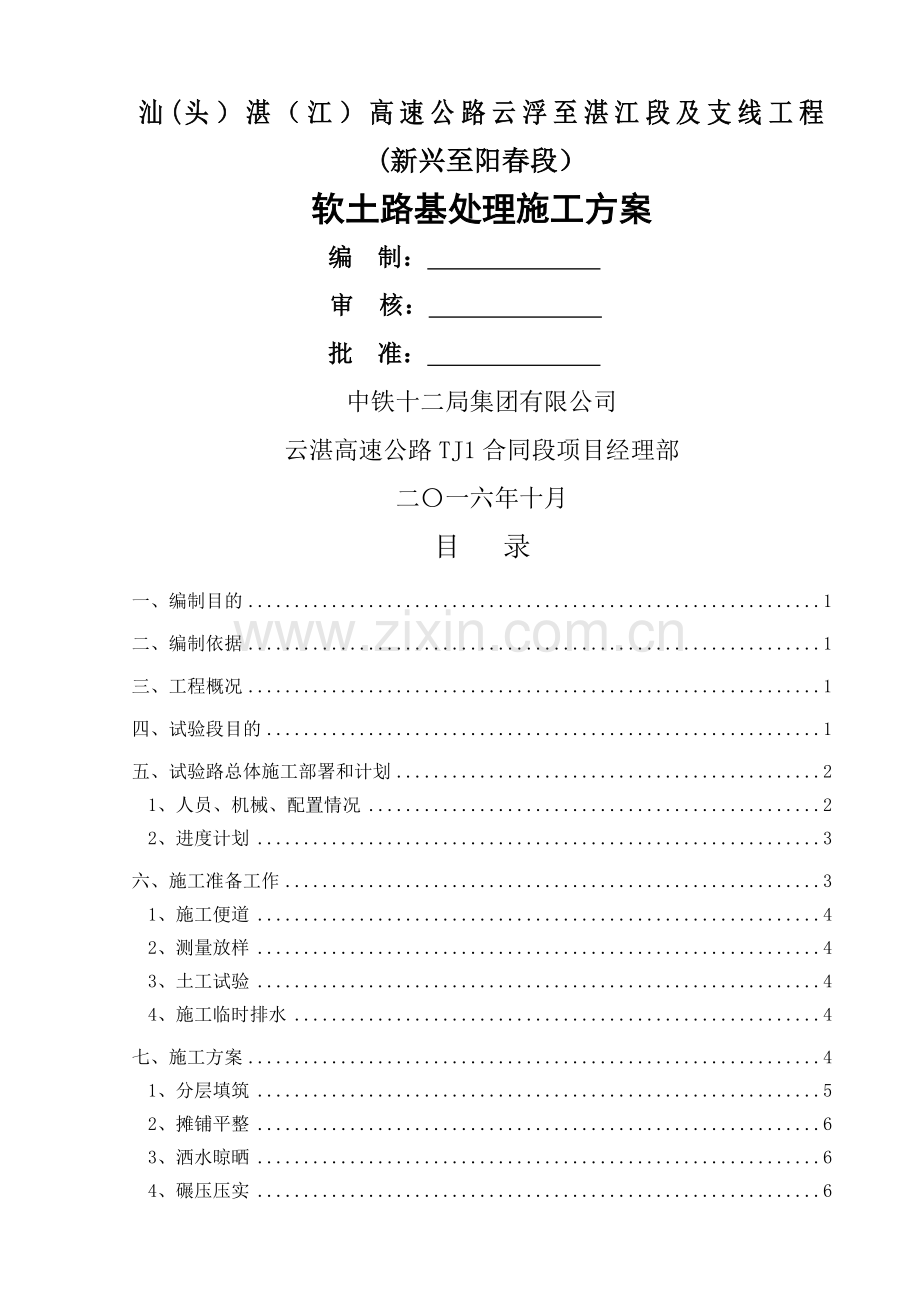 汕(头）湛（江）高速公路云浮至湛江段及支线工程

(新兴至阳春段)

软土路基处理施工方案

编 制：____

审 核：____

批 准：____

中铁十二局集团有限公司

云湛高速公路TJ1合同段项目经理部

二〇一六年十月

目 录

一、编制目的 1

二、编制依据 1

三、工程概况 1

四、试验段目的 1

五、试验路总体施工部署和计划 2

1、人员、机械、配置情况 2

2、进度计划 3

六、施工准备工作 3

1、施工便道 4

2、测量放样 4

3、土工试验 4

4、施工临时排水 4

七、施工方案 4

1、分层填筑 5

2、摊铺平整 6

3、洒水晾晒 6

4、碾压压实 6

www.zixin.com.cn